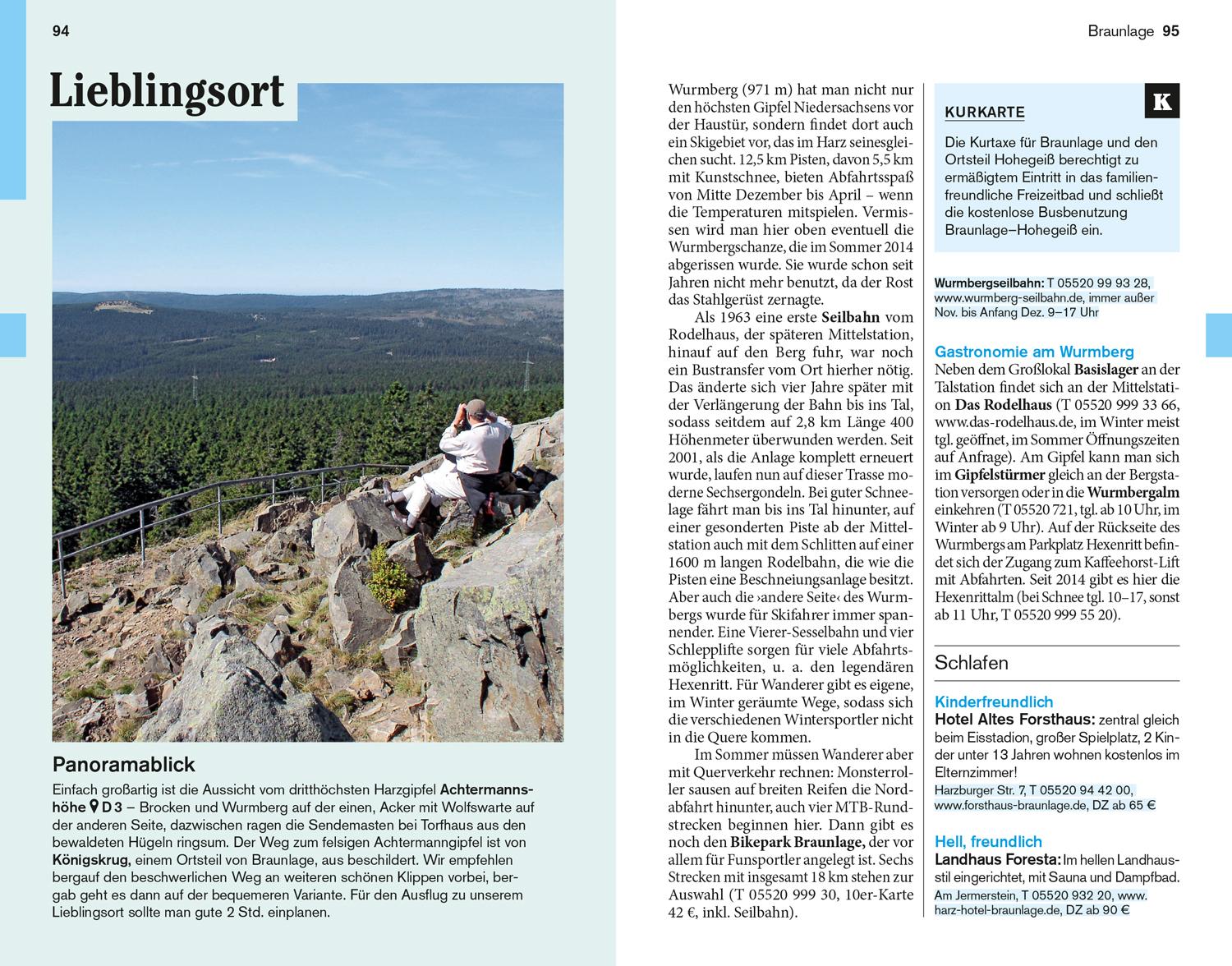 94

Lieblingsort

Panoramablick

Einfach großartig ist die Aussicht vom dritthöchsten Harzgipfel Achtermannshöhe D 3 – Brocken und Wurmberg auf der einen, Acker mit Wolfswarte auf der anderen Seite, dazwischen ragen die Sendemasten bei Torfhaus aus den bewaldeten Hügeln ringsum. Der Weg zum felsigen Achtermanngipfel ist von Königskrug, einem Ortsteil von Braunlage, aus beschildert. Wir empfehlen bergauf den beschwerlichen Weg an weiteren schönen Klippen vorbei, bergab geht es dann auf der bequemeren Variante. Für den Ausflug zu unserem Lieblingsort sollte man gute 2 Std. einplanen.

Braunlage 95

Wurmberg (971 m) hat man nicht nur den höchsten Gipfel Niedersachsens vor der Haustür, sondern findet dort auch ein Skigebiet vor, das im Harz seinesgleichen sucht. 12,5 km Pisten, davon 5,5 km mit Kunstschnee, bieten Abfahrtsspaß von Mitte Dezember bis April – wenn die Temperaturen mitspielen. Vermissen wird man hier oben eventuell die Wurmbergschanze, die im Sommer 2014 abgerissen wurde. Sie wurde schon seit Jahren nicht mehr benutzt, da der Rost das Stahlgerüst zernagte.

Als 1963 eine erste Seilbahn vom Rodelhaus, der späteren Mittelstation, hinauf auf den Berg fuhr, war noch ein Bustransfer vom Ort hierher nötig. Das änderte sich vier Jahre später mit der Verlängerung der Bahn bis ins Tal, sodass seitdem auf 2,8 km Länge 400 Höhenmeter überwunden werden. Seit 2001, als die Anlage komplett erneuert wurde, laufen nun auf dieser Trasse moderne Sechsergondeln. Bei guter Schneelage fährt man bis ins Tal hinunter, auf einer gesonderten Piste ab der Mittelstation auch mit dem Schlitten auf einer 1600 m langen Rodelbahn, die wie die Pisten eine Beschneiungsanlage besitzt. Aber auch die ›andere Seite‹ des Wurmbergs wurde für Skifahrer immer spannender. Eine Vierer-Sesselbahn und vier Schlepplifte sorgen für viele Abfahrtsmöglichkeiten, u. a. den legendären Hexenritt. Für Wanderer gibt es eigene, im Winter geräumte Wege, sodass sich die verschiedenen Wintersportler nicht in die Quere kommen.

Im Sommer müssen Wanderer aber mit Querverkehr rechnen: Monsterroller sausen auf breiten Reifen die Nordabfahrt hinunter, auch vier MTB-Rundstrecken beginnen hier. Dann gibt es noch den Bikepark Braunlage, der vor allem für Funsportler angelegt ist. Sechs Strecken mit insgesamt 18 km stehen zur Auswahl (T 05520 999 30, 10er-Karte 42 €, inkl. Seilbahn).

K
KURKARTE
Die Kurtaxe für Braunlage und den Ortsteil Hohegeiß berechtigt zu ermäßigtem Eintritt in das familienfreundliche Freizeitbad und schließt die kostenlose Busbenutzung Braunlage–Hohegeiß ein.

Wurmbergseilbahn: T 05520 99 93 28, www.wurmberg-seilbahn.de, immer außer Nov. bis Anfang Dez. 9–17 Uhr

Gastronomie am Wurmberg
Neben dem Großlokal Basislager an der Talstation findet sich an der Mittelstation Das Rodelhaus (T 05520 999 33 66, www.das-rodelhaus.de, im Winter meist tgl. geöffnet, im Sommer Öffnungszeiten auf Anfrage). Am Gipfel kann man sich im Gipfelstürmer gleich an der Bergstation versorgen oder in die Wurmbergalm einkehren (T 05520 721, tgl. ab 10 Uhr, im Winter ab 9 Uhr). Auf der Rückseite des Wurmbergs am Parkplatz Hexenritt befindet sich der Zugang zum Kaffeehorst-Lift mit Abfahrten. Seit 2014 gibt es hier die Hexenrittalm (bei Schnee tgl. 10–17, sonst ab 11 Uhr, T 05520 999 55 20).

Schlafen

Kinderfreundlich
Hotel Altes Forsthaus: zentral gleich beim Eisstadion, großer Spielplatz, 2 Kinder unter 13 Jahren wohnen kostenlos im Elternzimmer!
Harzburger Str. 7, T 05520 94 42 00, www.forsthaus-braunlage.de, DZ ab 65 €

Hell, freundlich
Landhaus Foresta: Im hellen Landhausstil eingerichtet, mit Sauna und Dampfbad.
Am Jermerstein, T 05520 932 20, www.harz-hotel-braunlage.de, DZ ab 90 €